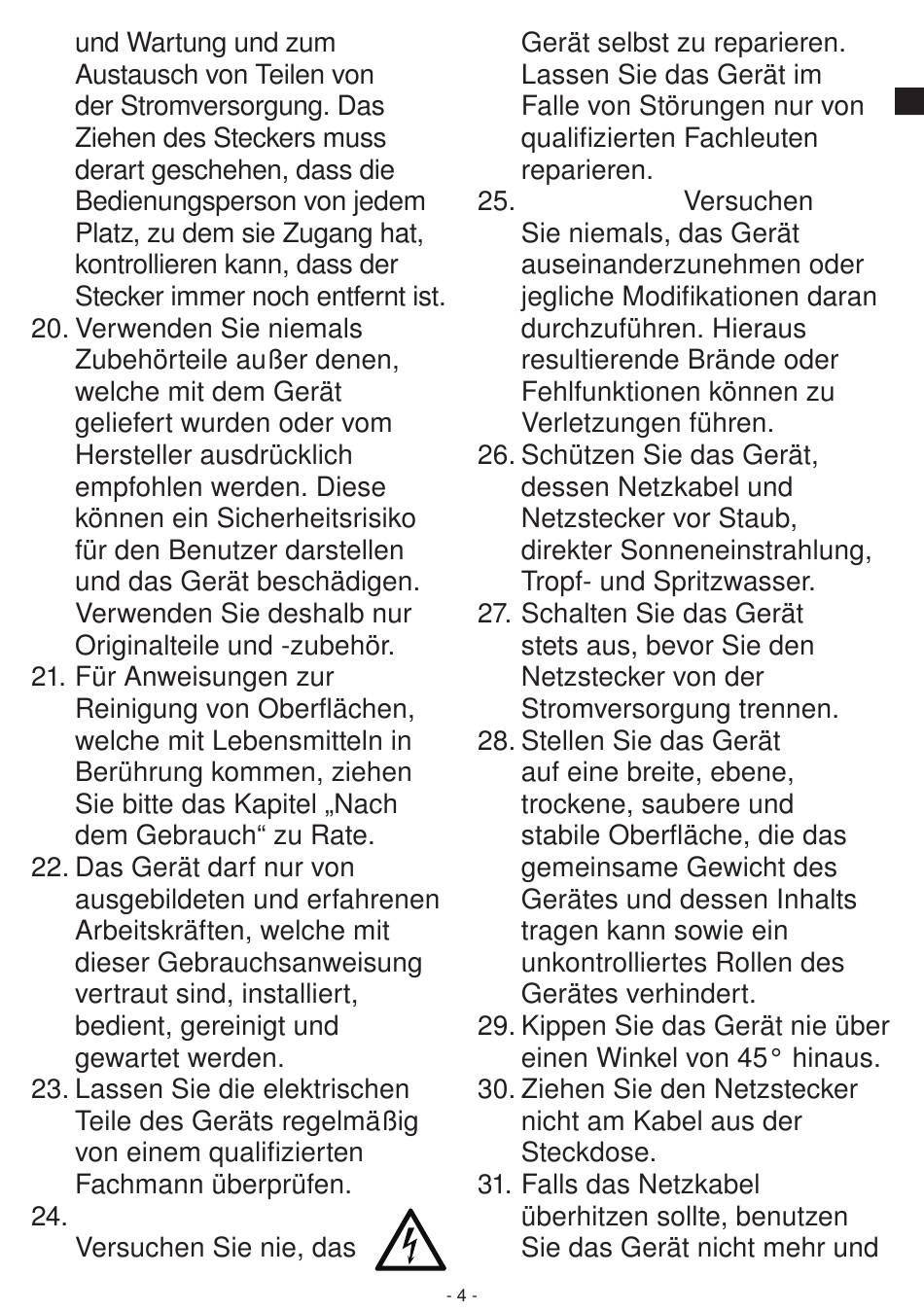 und Wartung und zum Austausch von Teilen von der Stromversorgung. Das Ziehen des Steckers muss derart geschehen, dass die Bedienungsperson von jedem Platz, zu dem sie Zugang hat, kontrollieren kann, dass der Stecker immer noch entfernt ist.
20. Verwenden Sie niemals Zubehörteile außer denen, welche mit dem Gerät geliefert wurden oder vom Hersteller ausdrücklich empfohlen werden. Diese können ein Sicherheitsrisiko für den Benutzer darstellen und das Gerät beschädigen. Verwenden Sie deshalb nur Originalteile und -zubehör.
21. Für Anweisungen zur Reinigung von Oberflächen, welche mit Lebensmitteln in Berührung kommen, ziehen Sie bitte das Kapitel „Nach dem Gebrauch“ zu Rate.
22. Das Gerät darf nur von ausgebildeten und erfahrenen Arbeitskräften, welche mit dieser Gebrauchsanweisung vertraut sind, installiert, bedient, gereinigt und gewartet werden.
23. Lassen Sie die elektrischen Teile des Geräts regelmäßig von einem qualifizierten Fachmann überprüfen.
24. Versuchen Sie nie, das Gerät selbst zu reparieren. Lassen Sie das Gerät im Falle von Störungen nur von qualifizierten Fachleuten reparieren.
25. Versuchen Sie niemals, das Gerät auseinanderzunehmen oder jegliche Modifikationen daran durchzuführen. Hieraus resultierende Brände oder Fehlfunktionen können zu Verletzungen führen.
26. Schützen Sie das Gerät, dessen Netzkabel und Netzstecker vor Staub, direkter Sonneneinstrahlung, Tropf- und Spritzwasser.
27. Schalten Sie das Gerät stets aus, bevor Sie den Netzstecker von der Stromversorgung trennen.
28. Stellen Sie das Gerät auf eine breite, ebene, trockene, saubere und stabile Oberfläche, die das gemeinsame Gewicht des Gerätes und dessen Inhalts tragen kann sowie ein unkontrolliertes Rollen des Gerätes verhindert.
29. Kippen Sie das Gerät nie über einen Winkel von 45° hinaus.
30. Ziehen Sie den Netzstecker nicht am Kabel aus der Steckdose.
31. Falls das Netzkabel überhitzen sollte, benutzen Sie das Gerät nicht mehr und

- 4 -